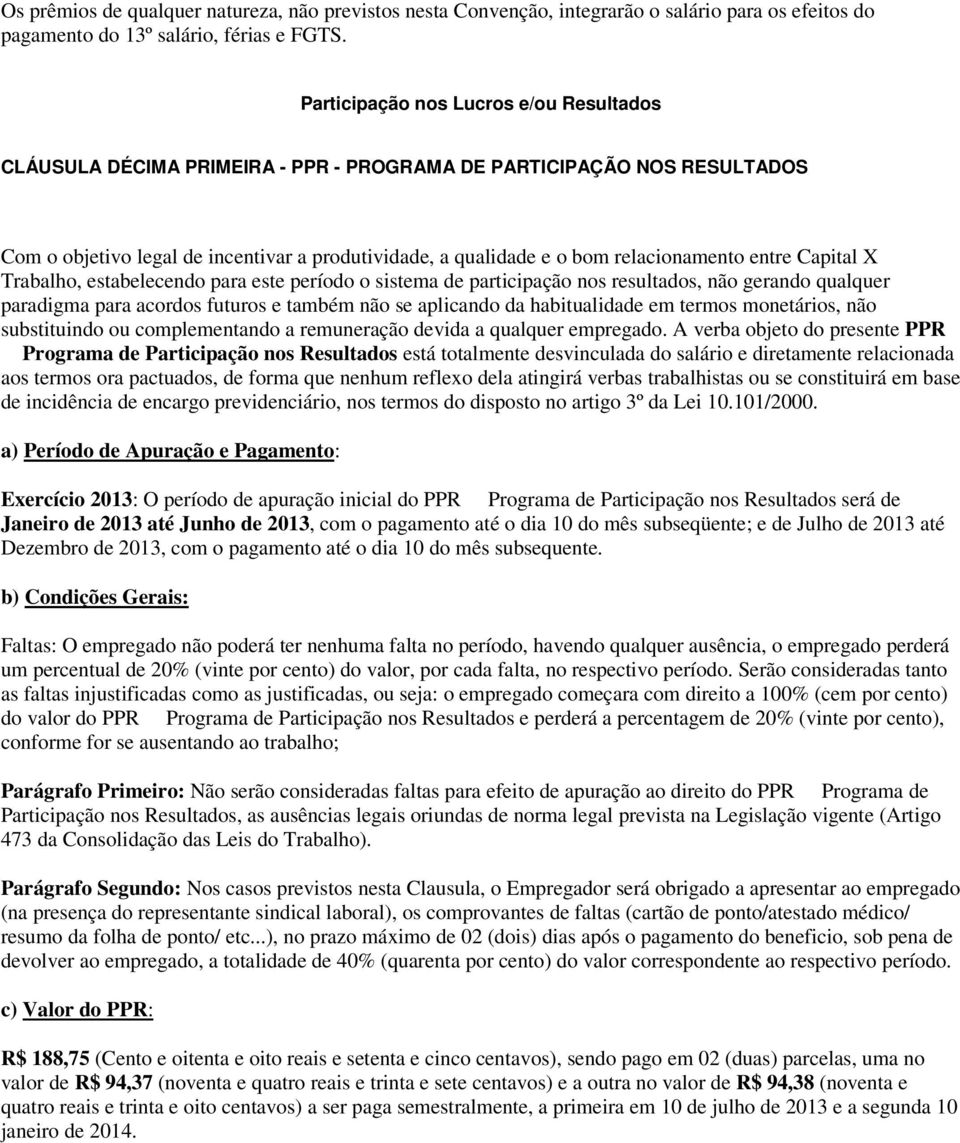 Os prêmios de qualquer natureza, não previstos nesta Convenção, integrarão o salário para os efeitos do pagamento do 13º salário, férias e FGTS.

Participação nos Lucros e/ou Resultados

CLÁUSULA DÉCIMA PRIMEIRA - PPR - PROGRAMA DE PARTICIPAÇÃO NOS RESULTADOS

Com o objetivo legal de incentivar a produtividade, a qualidade e o bom relacionamento entre Capital X Trabalho, estabelecendo para este período o sistema de participação nos resultados, não gerando qualquer paradigma para acordos futuros e também não se aplicando da habitualidade em termos monetários, não substituindo ou complementando a remuneração devida a qualquer empregado. A verba objeto do presente PPR Programa de Participação nos Resultados está totalmente desvinculada do salário e diretamente relacionada aos termos ora pactuados, de forma que nenhum reflexo dela atingirá verbas trabalhistas ou se constituirá em base de incidência de encargo previdenciário, nos termos do disposto no artigo 3º da Lei 10.101/2000.

a) Período de Apuração e Pagamento:

Exercício 2013: O período de apuração inicial do PPR Programa de Participação nos Resultados será de Janeiro de 2013 até Junho de 2013, com o pagamento até o dia 10 do mês subseqüente; e de Julho de 2013 até Dezembro de 2013, com o pagamento até o dia 10 do mês subsequente.

b) Condições Gerais:

Faltas: O empregado não poderá ter nenhuma falta no período, havendo qualquer ausência, o empregado perderá um percentual de 20% (vinte por cento) do valor, por cada falta, no respectivo período. Serão consideradas tanto as faltas injustificadas como as justificadas, ou seja: o empregado começara com direito a 100% (cem por cento) do valor do PPR Programa de Participação nos Resultados e perderá a percentagem de 20% (vinte por cento), conforme for se ausentando ao trabalho;

Parágrafo Primeiro: Não serão consideradas faltas para efeito de apuração ao direito do PPR Programa de Participação nos Resultados, as ausências legais oriundas de norma legal prevista na Legislação vigente (Artigo 473 da Consolidação das Leis do Trabalho).

Parágrafo Segundo: Nos casos previstos nesta Clausula, o Empregador será obrigado a apresentar ao empregado (na presença do representante sindical laboral), os comprovantes de faltas (cartão de ponto/atestado médico/ resumo da folha de ponto/ etc...), no prazo máximo de 02 (dois) dias após o pagamento do beneficio, sob pena de devolver ao empregado, a totalidade de 40% (quarenta por cento) do valor correspondente ao respectivo período.

c) Valor do PPR:

R$ 188,75 (Cento e oitenta e oito reais e setenta e cinco centavos), sendo pago em 02 (duas) parcelas, uma no valor de R$ 94,37 (noventa e quatro reais e trinta e sete centavos) e a outra no valor de R$ 94,38 (noventa e quatro reais e trinta e oito centavos) a ser paga semestralmente, a primeira em 10 de julho de 2013 e a segunda 10 janeiro de 2014.